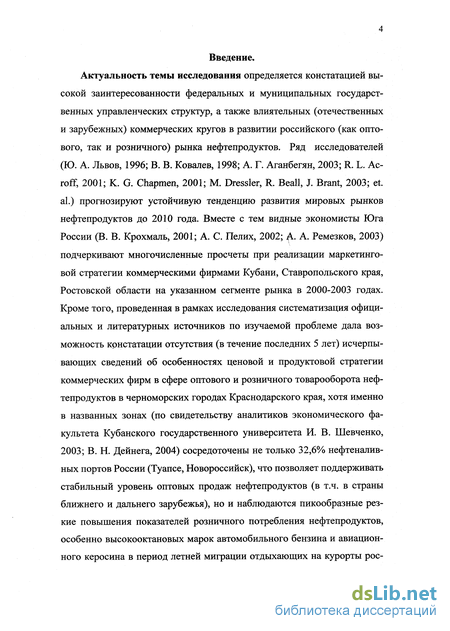 4

Введение.

Актуальность темы исследования определяется констатацией высокой заинтересованности федеральных и муниципальных государственных управленческих структур, а также влиятельных (отечественных и зарубежных) коммерческих кругов в развитии российского (как оптового, так и розничного) рынка нефтепродуктов. Ряд исследователей (Ю. А. Львов, 1996; В. В. Ковалев, 1998; А. Г. Аганбегян, 2003; R. L. Acroff, 2001; K. G. Chapmen, 2001; M. Dressler, R. Beall, J. Brant, 2003; et. al.) прогнозируют устойчивую тенденцию развития мировых рынков нефтепродуктов до 2010 года. Вместе с тем видные экономисты Юга России (В. В. Крохмаль, 2001; А. С. Пелих, 2002; А. А. Ремезков, 2003) подчеркивают многочисленные просчеты при реализации маркетинговой стратегии коммерческими фирмами Кубани, Ставропольского края, Ростовской области на указанном сегменте рынка в 2000-2003 годах. Кроме того, проведенная в рамках исследования систематизация официальных и литературных источников по изучаемой проблеме дала возможность констатации отсутствия (в течение последних 5 лет) исчерпывающих сведений об особенностях ценовой и продуктовой стратегии коммерческих фирм в сфере оптового и розничного товарооборота нефтепродуктов в черноморских городах Краснодарского края, хотя именно в названных зонах (по свидетельству аналитиков экономического факультета Кубанского государственного университета И. В. Шевченко, 2003; В. Н. Дейнега, 2004) сосредоточены не только 32,6% нефтеналивных портов России (Туапсе, Новороссийск), что позволяет поддерживать стабильный уровень оптовых продаж нефтепродуктов (в т.ч. в страны ближнего и дальнего зарубежья), но и наблюдаются пикообразные резкие повышения показателей розничного потребления нефтепродуктов, особенно высокооктановых марок автомобильного бензина и авиационного керосина в период летней миграции отдыхающих на курорты рос-

dsLib.net
библиотека диссертаций